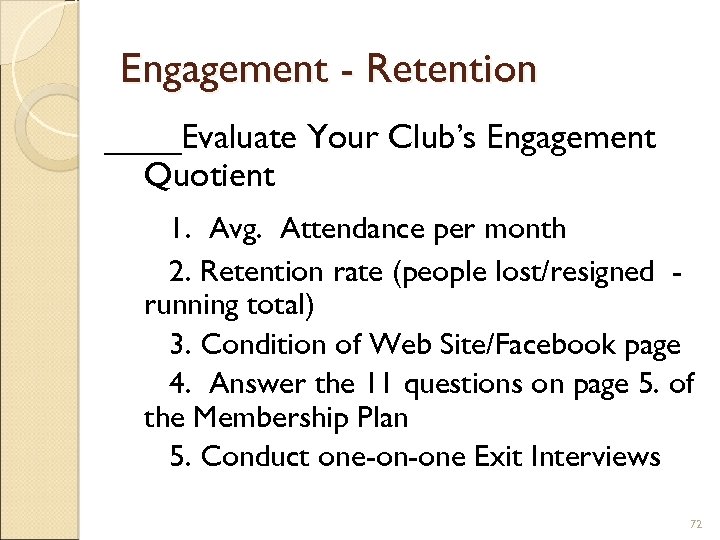 Engagement - Retention

____Evaluate Your Club's Engagement Quotient

1. Avg. Attendance per month

2. Retention rate (people lost/resigned - running total)

3. Condition of Web Site/Facebook page

4. Answer the 11 questions on page 5. of the Membership Plan

5. Conduct one-on-one Exit Interviews

72